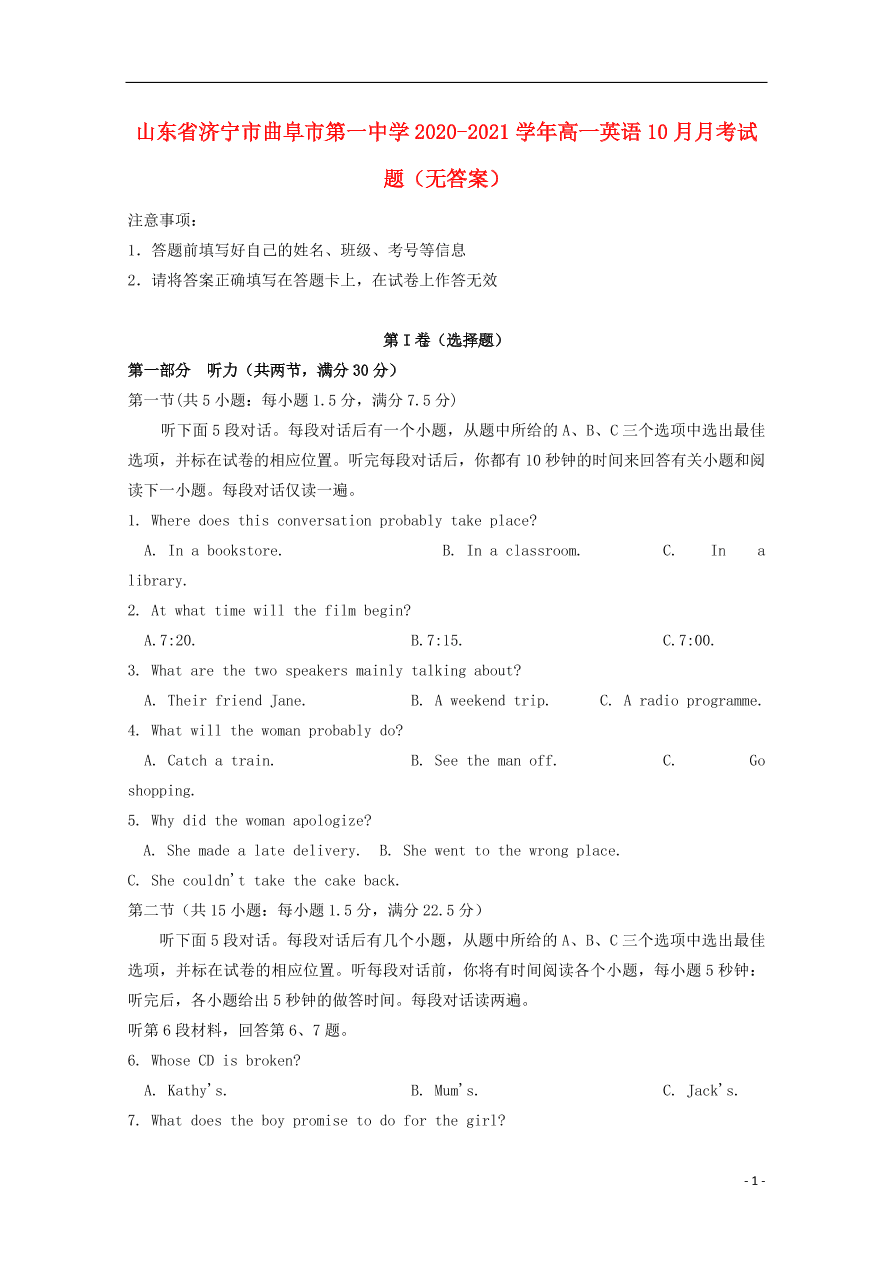 山东省济宁市曲阜市第一中学2020-2021学年高一英语10月月考试题（无答案）

注意事项：
1．答题前填写好自己的姓名、班级、考号等信息
2．请将答案正确填写在答题卡上，在试卷上作答无效

第I卷（选择题）
第一部分　听力（共两节，满分30分）
第一节(共5小题：每小题1.5分，满分7.5分)
听下面5段对话。每段对话后有一个小题，从题中所给的A、B、C三个选项中选出最佳选项，并标在试卷的相应位置。听完每段对话后，你都有10秒钟的时间来回答有关小题和阅读下一小题。每段对话仅读一遍。
1. Where does this conversation probably take place?
A. In a bookstore.　B. In a classroom.　C. In a library.
2. At what time will the film begin?
A.7:20.　B.7:15.　C.7:00.
3. What are the two speakers mainly talking about?
A. Their friend Jane.　B. A weekend trip.　C. A radio programme.
4. What will the woman probably do?
A. Catch a train.　B. See the man off.　C. Go shopping.
5. Why did the woman apologize?
A. She made a late delivery.　B. She went to the wrong place.
C. She couldn't take the cake back.
第二节（共15小题：每小题1.5分，满分22.5分）
听下面5段对话。每段对话后有几个小题，从题中所给的A、B、C三个选项中选出最佳选项，并标在试卷的相应位置。听每段对话前，你将有时间阅读各个小题，每小题5秒钟：听完后，各小题给出5秒钟的做答时间。每段对话读两遍。
听第6段材料，回答第6、7题。
6. Whose CD is broken?
A. Kathy's.　B. Mum's.　C. Jack's.
7. What does the boy promise to do for the girl?

- 1 -